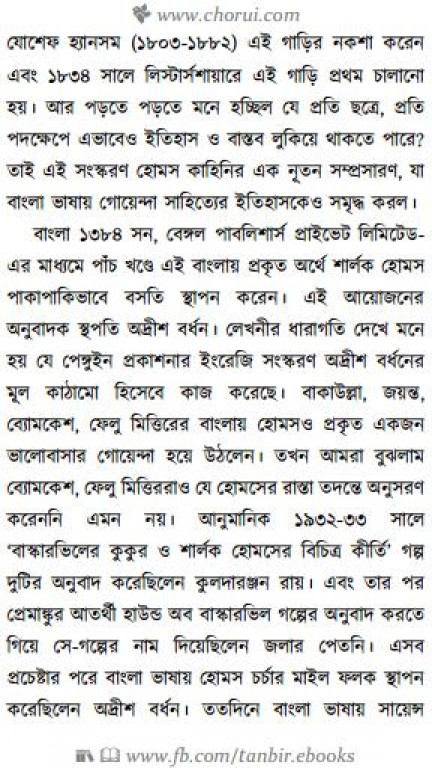 www.chorui.com

যোশেফ হ্যানসম (১৮০৩-১৮৮২) এই গাড়ির নকশা করেন এবং ১৮৩৪ সালে লিস্টার্সশায়ারে এই গাড়ি প্রথম চালানো হয়। আর পড়তে পড়তে মনে হচ্ছিল যে প্রতি ছত্রে, প্রতি পদক্ষেপে এভাবেও ইতিহাস ও বাস্তব লুকিয়ে থাকতে পারে? তাই এই সংস্করণ হোমস কাহিনির এক নূতন সম্প্রসারণ, যা বাংলা ভাষায় গোয়েন্দা সাহিত্যের ইতিহাসকেও সমৃদ্ধ করল।

বাংলা ১৩৮৪ সন, বেঙ্গল পাবলিশার্স প্রাইভেট লিমিটেড-এর মাধ্যমে পাঁচ খণ্ডে এই বাংলায় প্রকৃত অর্থে শার্লক হোমস পাকাপাকিভাবে বসতি স্থাপন করেন। এই আয়োজনের অনুবাদক স্থপতি অদ্রীশ বর্ধন। লেখনীর ধারাগতি দেখে মনে হয় যে পেঙ্গুইন প্রকাশনার ইংরেজি সংস্করণ অদ্রীশ বর্ধনের মূল কাঠামো হিসেবে কাজ করেছে। বাকাউল্লা, জয়ন্ত, ব্যোমকেশ, ফেলু মিত্তিরের বাংলায় হোমসও প্রকৃত একজন ভালোবাসার গোয়েন্দা হয়ে উঠলেন। তখন আমরা বুঝলাম ব্যোমকেশ, ফেলু মিত্তিররাও যে হোমসের রাস্তা তদন্তে অনুসরণ করেননি এমন নয়। আনুমানিক ১৯৩২-৩৩ সালে 'বাস্কারভিলের কুকুর ও শার্লক হোমসের বিচিত্র কীর্তি' গল্প দুটির অনুবাদ করেছিলেন কুলদারঞ্জন রায়। এবং তার পর প্রেমাঙ্কুর আতর্থী হাউন্ড অব বাস্কারভিল গল্পের অনুবাদ করতে গিয়ে সে-গল্পের নাম দিয়েছিলেন জলার পেতনি। এসব প্রচেষ্টার পরে বাংলা ভাষায় হোমস চর্চার মাইল ফলক স্থাপন করেছিলেন অদ্রীশ বর্ধন। ততদিনে বাংলা ভাষায় সায়েন্স

www.fb.com/tanbir.ebooks